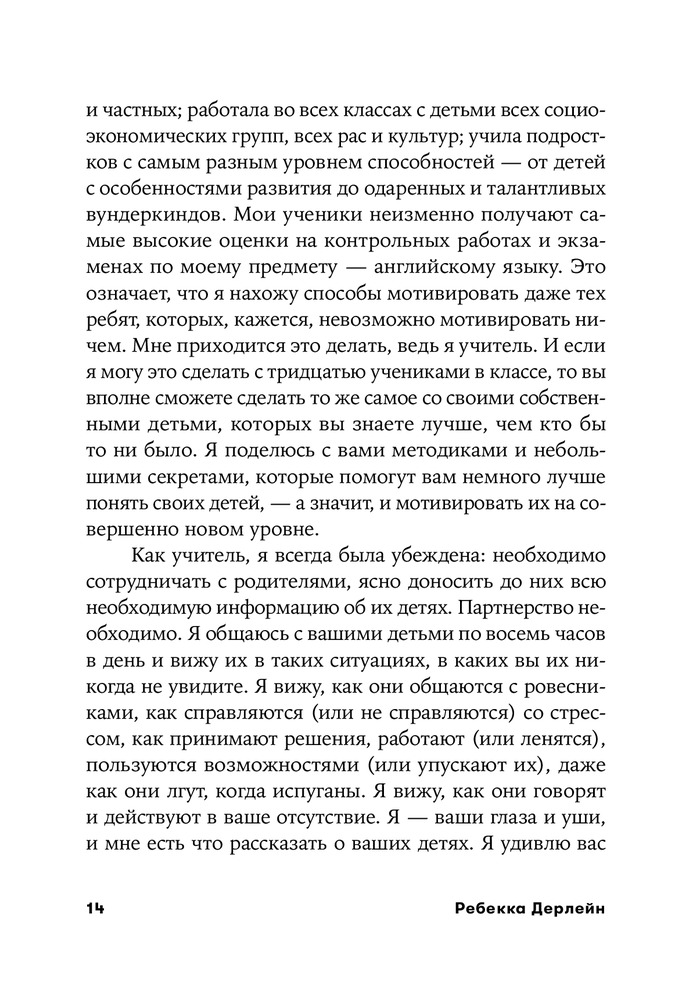 и частных; работала во всех классах с детьми всех социоэкономических групп, всех рас и культур; учила подростков с самым разным уровнем способностей — от детей с особенностями развития до одаренных и талантливых вундеркиндов. Мои ученики неизменно получают самые высокие оценки на контрольных работах и экзаменах по моему предмету — английскому языку. Это означает, что я нахожу способы мотивировать даже тех ребят, которых, кажется, невозможно мотивировать ничем. Мне приходится это делать, ведь я учитель. И если я могу это сделать с тридцатью учениками в классе, то вы вполне сможете сделать то же самое со своими собственными детьми, которых вы знаете лучше, чем кто бы то ни было. Я поделюсь с вами методиками и небольшими секретами, которые помогут вам немного лучше понять своих детей, — а значит, и мотивировать их на совершенно новом уровне.

Как учитель, я всегда была убеждена: необходимо сотрудничать с родителями, ясно доносить до них всю необходимую информацию об их детях. Партнерство необходимо. Я общаюсь с вашими детьми по восемь часов в день и вижу их в таких ситуациях, в каких вы их никогда не увидите. Я вижу, как они общаются с ровесниками, как справляются (или не справляются) со стрессом, как принимают решения, работают (или ленятся), пользуются возможностями (или упускают их), даже как они лгут, когда испуганы. Я вижу, как они говорят и действуют в ваше отсутствие. Я — ваши глаза и уши, и мне есть что рассказать о ваших детях. Я удивлю вас

14 Ребекка Дерлейн